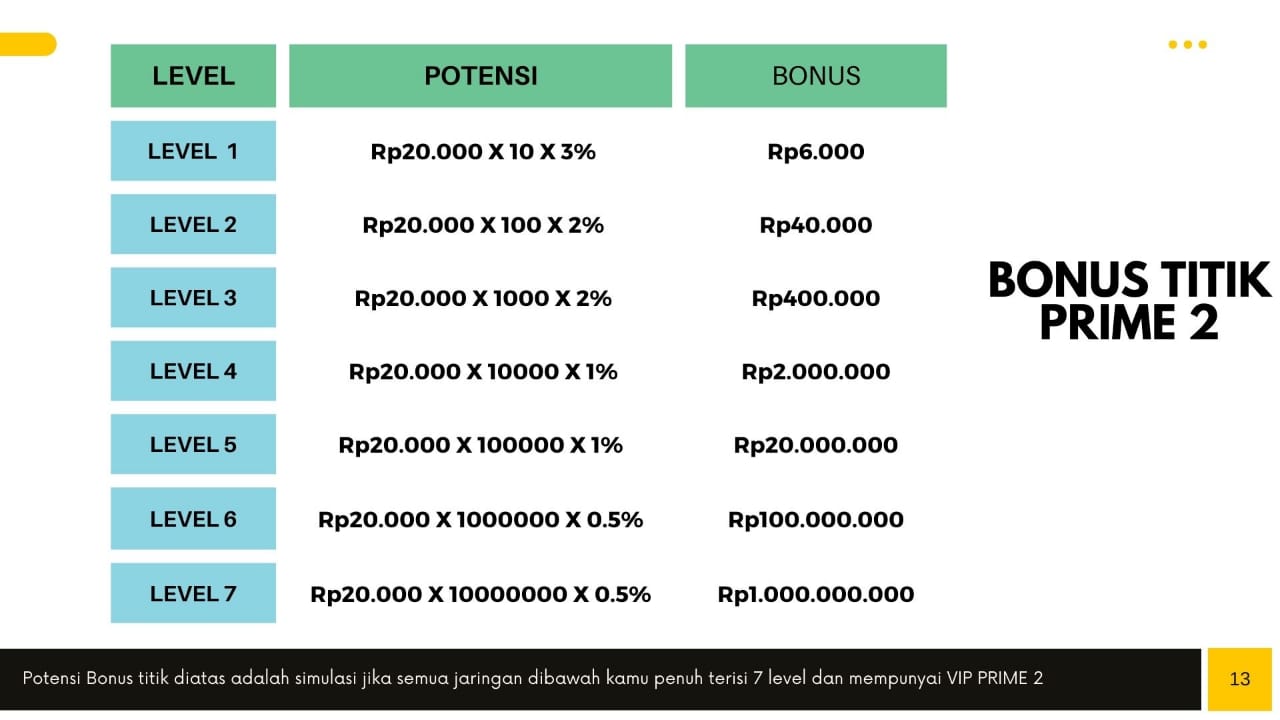 | LEVEL | POTENSI | BONUS |
|---|---|---|
| LEVEL 1 | Rp20.000 X 10 X 3% | Rp6.000 |
| LEVEL 2 | Rp20.000 X 100 X 2% | Rp40.000 |
| LEVEL 3 | Rp20.000 X 1000 X 2% | Rp400.000 |
| LEVEL 4 | Rp20.000 X 10000 X 1% | Rp2.000.000 |
| LEVEL 5 | Rp20.000 X 100000 X 1% | Rp20.000.000 |
| LEVEL 6 | Rp20.000 X 1000000 X 0.5% | Rp100.000.000 |
| LEVEL 7 | Rp20.000 X 10000000 X 0.5% | Rp1.000.000.000 |

BONUS TITIK PRIME 2

Potensi Bonus titik diatas adalah simulasi jika semua jaringan dibawah kamu penuh terisi 7 level dan mempunyai VIP PRIME 2

13